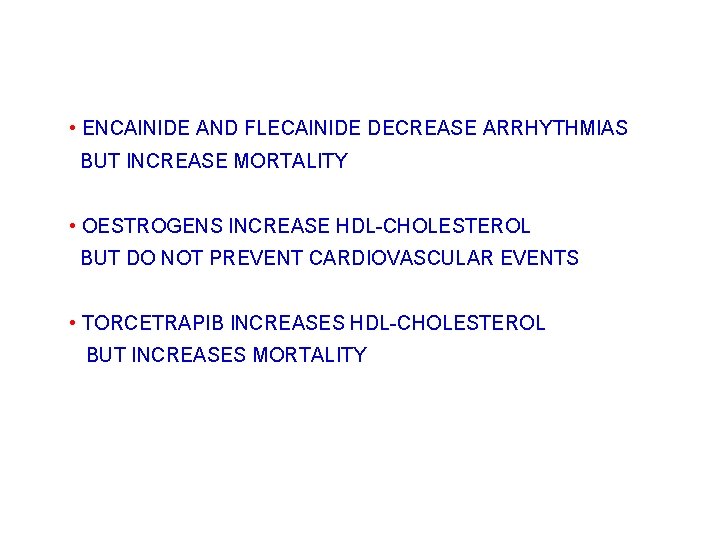 • ENCAINIDE AND FLECAINIDE DECREASE ARRHYTHMIAS BUT INCREASE MORTALITY

• OESTROGENS INCREASE HDL-CHOLESTEROL BUT DO NOT PREVENT CARDIOVASCULAR EVENTS

• TORCETRAPIB INCREASES HDL-CHOLESTEROL BUT INCREASES MORTALITY